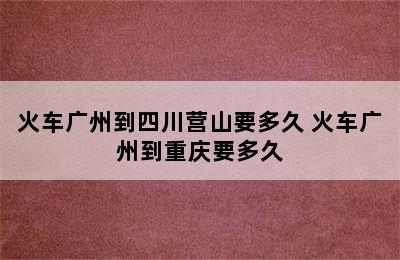 火车广州到四川营山要多久 火车广州到重庆要多久